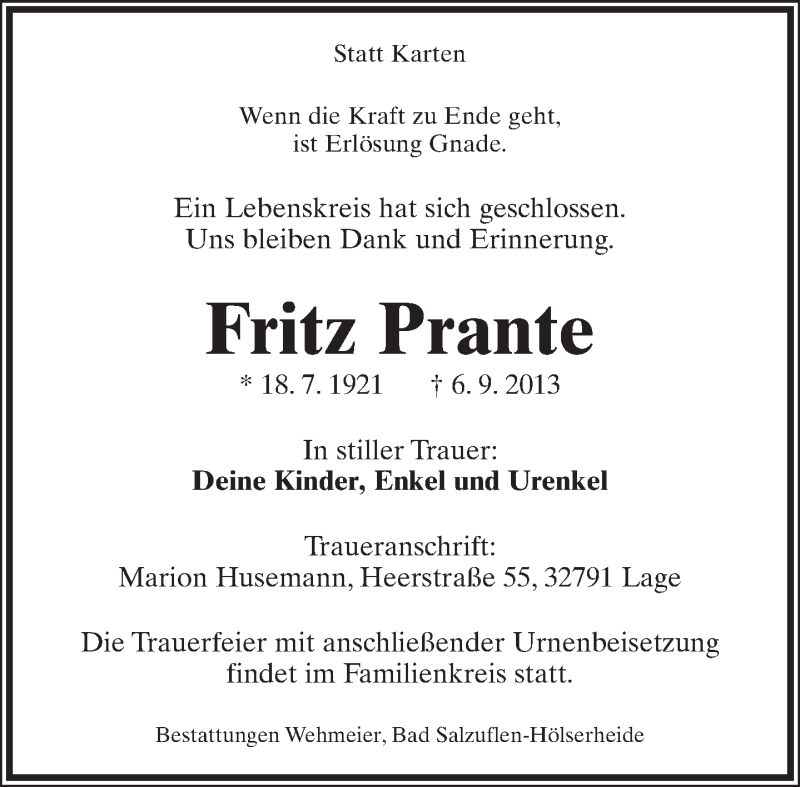 Statt Karten

Wenn die Kraft zu Ende geht,
ist Erlösung Gnade.

Ein Lebenskreis hat sich geschlossen.
Uns bleiben Dank und Erinnerung.

Fritz Prante

* 18. 7. 1921 † 6. 9. 2013

In stiller Trauer:
Deine Kinder, Enkel und Urenkel

Traueranschrift:
Marion Husemann, Heerstraße 55, 32791 Lage

Die Trauerfeier mit anschließender Urnenbeisetzung
findet im Familienkreis statt.

Bestattungen Wehmeier, Bad Salzuflen-Hölserheide